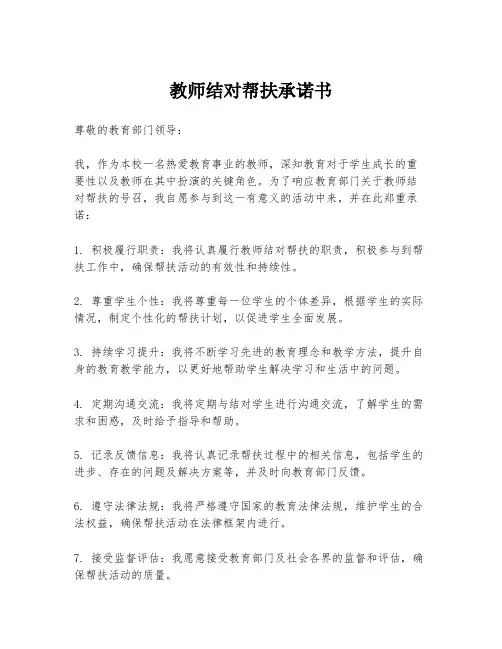 教师结对帮扶承诺书

尊敬的教育部门领导：

我，作为本校一名热爱教育事业的教师，深知教育对于学生成长的重要性以及教师在其中扮演的关键角色。为了响应教育部门关于教师结对帮扶的号召，我自愿参与到这一有意义的活动中来，并在此郑重承诺：

1. 积极履行职责：我将认真履行教师结对帮扶的职责，积极参与到帮扶工作中，确保帮扶活动的有效性和持续性。

2. 尊重学生个性：我将尊重每一位学生的个体差异，根据学生的实际情况，制定个性化的帮扶计划，以促进学生全面发展。

3. 持续学习提升：我将不断学习先进的教育理念和教学方法，提升自身的教育教学能力，以更好地帮助学生解决学习和生活中的问题。

4. 定期沟通交流：我将定期与结对学生进行沟通交流，了解学生的需求和困惑，及时给予指导和帮助。

5. 记录反馈信息：我将认真记录帮扶过程中的相关信息，包括学生的进步、存在的问题及解决方案等，并及时向教育部门反馈。

6. 遵守法律法规：我将严格遵守国家的教育法律法规，维护学生的合法权益，确保帮扶活动在法律框架内进行。

7. 接受监督评估：我愿意接受教育部门及社会各界的监督和评估，确保帮扶活动的质量。